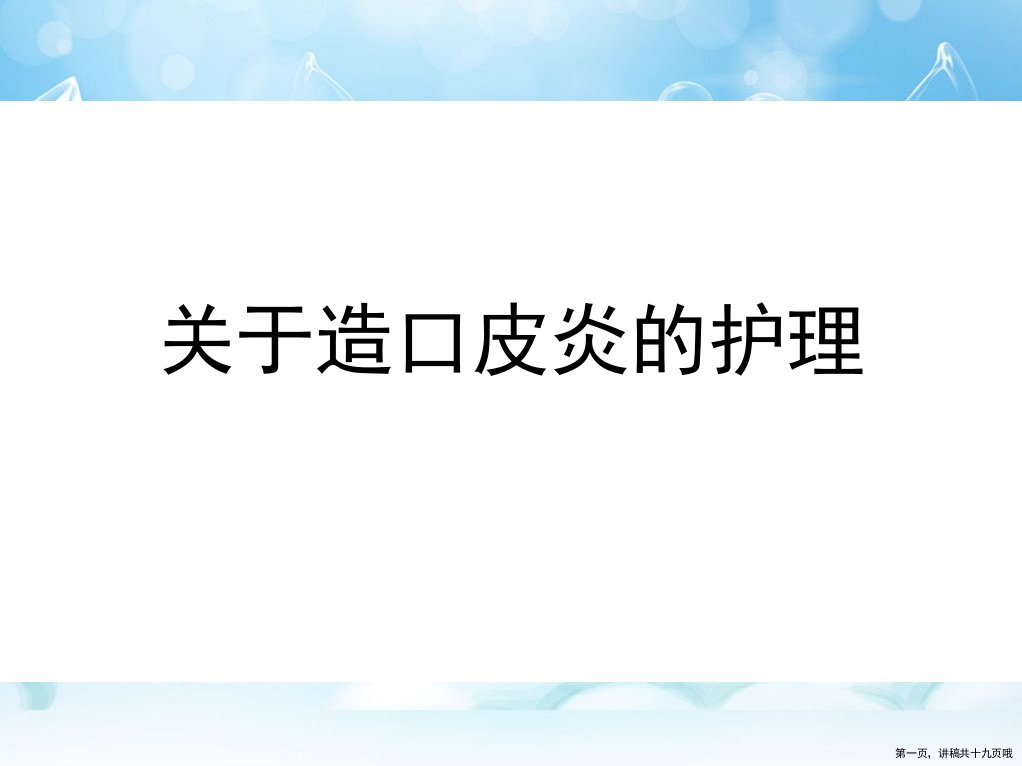 关于造口皮炎的护理

第一页，讲稿共十九页哦